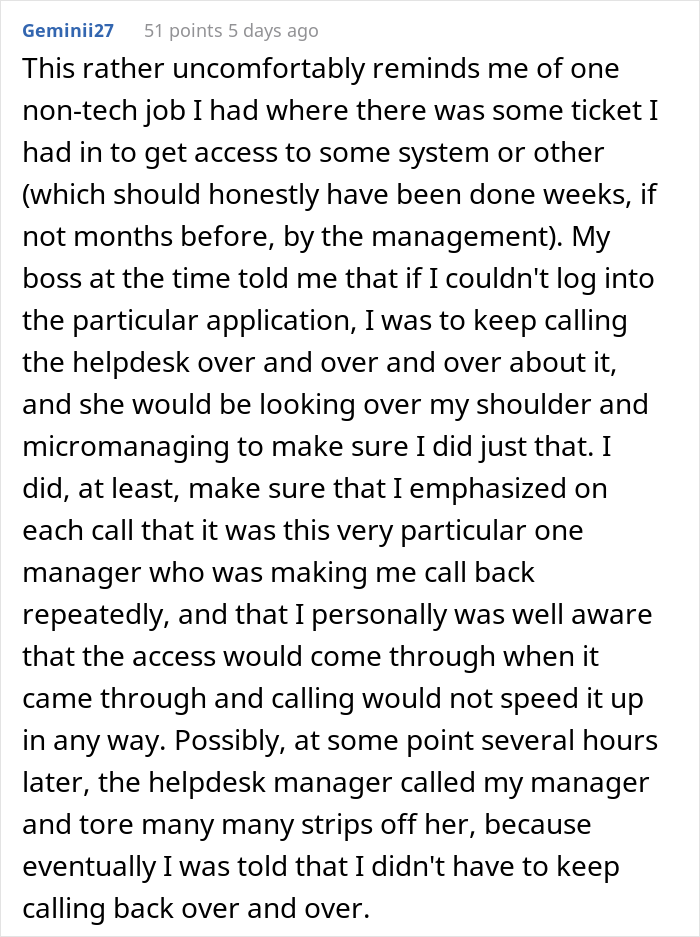 Geminii27 51 points 5 days ago

This rather uncomfortably reminds me of one non-tech job I had where there was some ticket I had in to get access to some system or other (which should honestly have been done weeks, if not months before, by the management). My boss at the time told me that if I couldn't log into the particular application, I was to keep calling the helpdesk over and over and over about it, and she would be looking over my shoulder and micromanaging to make sure I did just that. I did, at least, make sure that I emphasized on each call that it was this very particular one manager who was making me call back repeatedly, and that I personally was well aware that the access would come through when it came through and calling would not speed it up in any way. Possibly, at some point several hours later, the helpdesk manager called my manager and tore many many strips off her, because eventually I was told that I didn't have to keep calling back over and over.